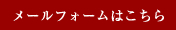 メールフォームはこちら